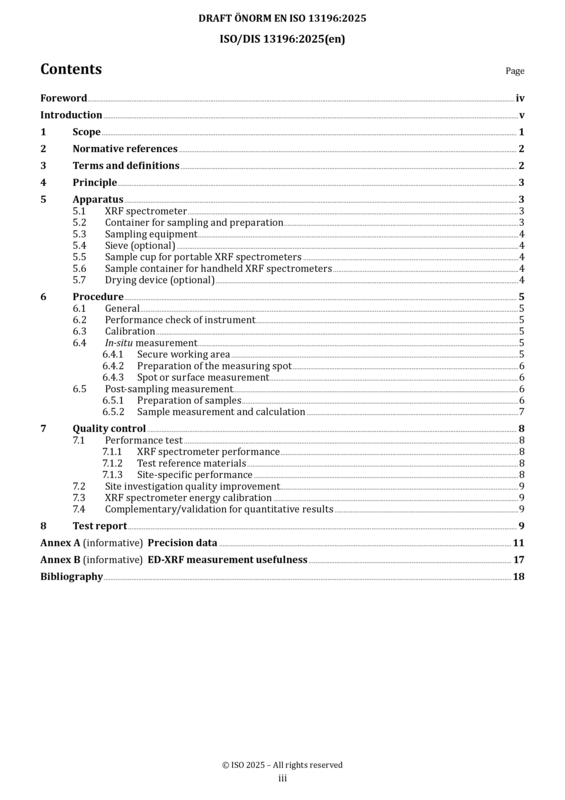 DRAFT ÖNORM EN ISO 13196:2025
ISO/DIS 13196:2025(en)

Contents
Page

Foreword iv
Introduction v
1 Scope 1
2 Normative references 2
3 Terms and definitions 2
4 Principle 3
5 Apparatus 3
5.1 XRF spectrometer 3
5.2 Container for sampling and preparation 3
5.3 Sampling equipment 4
5.4 Sieve (optional) 4
5.5 Sample cup for portable XRF spectrometers 4
5.6 Sample container for handheld XRF spectrometers 4
5.7 Drying device (optional) 4
6 Procedure 5
6.1 General 5
6.2 Performance check of instrument 5
6.3 Calibration 5
6.4 In-situ measurement 5
6.4.1 Secure working area 5
6.4.2 Preparation of the measuring spot 6
6.4.3 Spot or surface measurement 6
6.5 Post-sampling measurement 6
6.5.1 Preparation of samples 6
6.5.2 Sample measurement and calculation 7
7 Quality control 8
7.1 Performance test 8
7.1.1 XRF spectrometer performance 8
7.1.2 Test reference materials 8
7.1.3 Site-specific performance 8
7.2 Site investigation quality improvement 9
7.3 XRF spectrometer energy calibration 9
7.4 Complementary/validation for quantitative results 9
8 Test report 9
Annex A (informative) Precision data 11
Annex B (informative) ED-XRF measurement usefulness 17
Bibliography 18

© ISO 2025 – All rights reserved
iii